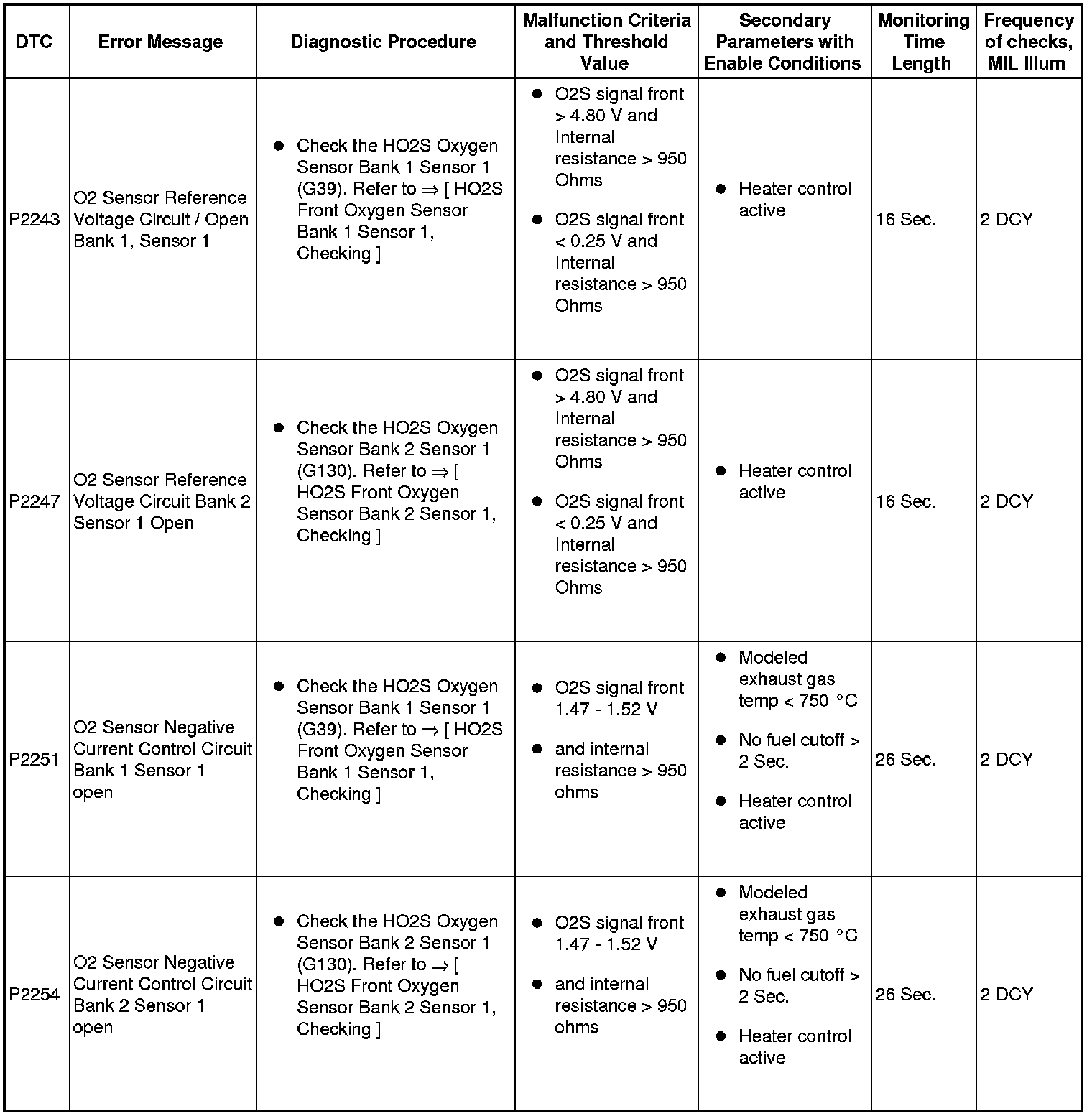 | DTC | Error Message | Diagnostic Procedure | Malfunction Criteria and Threshold Value | Secondary Parameters with Enable Conditions | Monitoring Time Length | Frequency of checks, MIL Illum |
|---|---|---|---|---|---|---|
| P2243 | O2 Sensor Reference Voltage Circuit / Open Bank 1, Sensor 1 | ● Check the HO2S Oxygen Sensor Bank 1 Sensor 1 (G39). Refer to ⇒ [ HO2S Front Oxygen Sensor Bank 1 Sensor 1, Checking ] | ● O2S signal front > 4.80 V and Internal resistance > 950 Ohms ● O2S signal front < 0.25 V and Internal resistance > 950 Ohms | ● Heater control active | 16 Sec. | 2 DCY |
| P2247 | O2 Sensor Reference Voltage Circuit Bank 2 Sensor 1 Open | ● Check the HO2S Oxygen Sensor Bank 2 Sensor 1 (G130). Refer to ⇒ [ HO2S Front Oxygen Sensor Bank 2 Sensor 1, Checking ] | ● O2S signal front > 4.80 V and Internal resistance > 950 Ohms ● O2S signal front < 0.25 V and Internal resistance > 950 Ohms | ● Heater control active | 16 Sec. | 2 DCY |
| P2251 | O2 Sensor Negative Current Control Circuit Bank 1 Sensor 1 open | ● Check the HO2S Oxygen Sensor Bank 1 Sensor 1 (G39). Refer to ⇒ [ HO2S Front Oxygen Sensor Bank 1 Sensor 1, Checking ] | ● O2S signal front 1.47 - 1.52 V ● and internal resistance > 950 ohms | ● Modeled exhaust gas temp < 750 °C ● No fuel cutoff > 2 Sec. ● Heater control active | 26 Sec. | 2 DCY |
| P2254 | O2 Sensor Negative Current Control Circuit Bank 2 Sensor 1 open | ● Check the HO2S Oxygen Sensor Bank 2 Sensor 1 (G130). Refer to ⇒ [ HO2S Front Oxygen Sensor Bank 2 Sensor 1, Checking ] | ● O2S signal front 1.47 - 1.52 V ● and internal resistance > 950 ohms | ● Modeled exhaust gas temp < 750 °C ● No fuel cutoff > 2 Sec. ● Heater control active | 26 Sec. | 2 DCY |